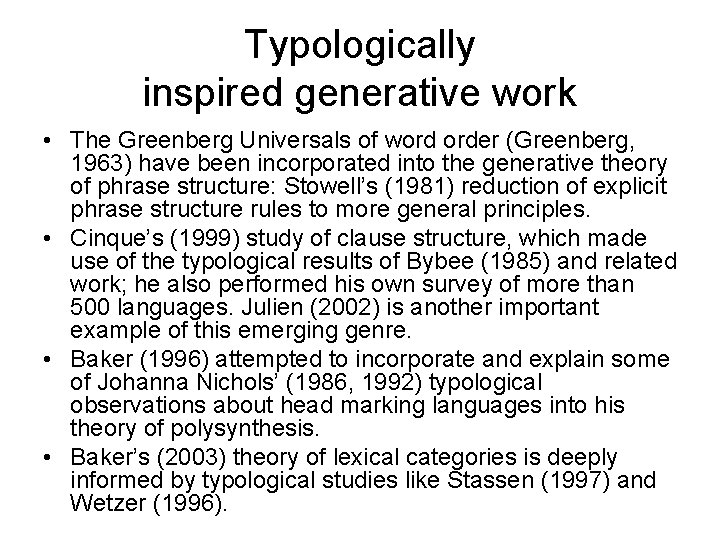 Typologically
inspired generative work

• The Greenberg Universals of word order (Greenberg, 1963) have been incorporated into the generative theory of phrase structure: Stowell's (1981) reduction of explicit phrase structure rules to more general principles.
• Cinque's (1999) study of clause structure, which made use of the typological results of Bybee (1985) and related work; he also performed his own survey of more than 500 languages. Julien (2002) is another important example of this emerging genre.
• Baker (1996) attempted to incorporate and explain some of Johanna Nichols' (1986, 1992) typological observations about head marking languages into his theory of polysynthesis.
• Baker's (2003) theory of lexical categories is deeply informed by typological studies like Stassen (1997) and Wetzer (1996).